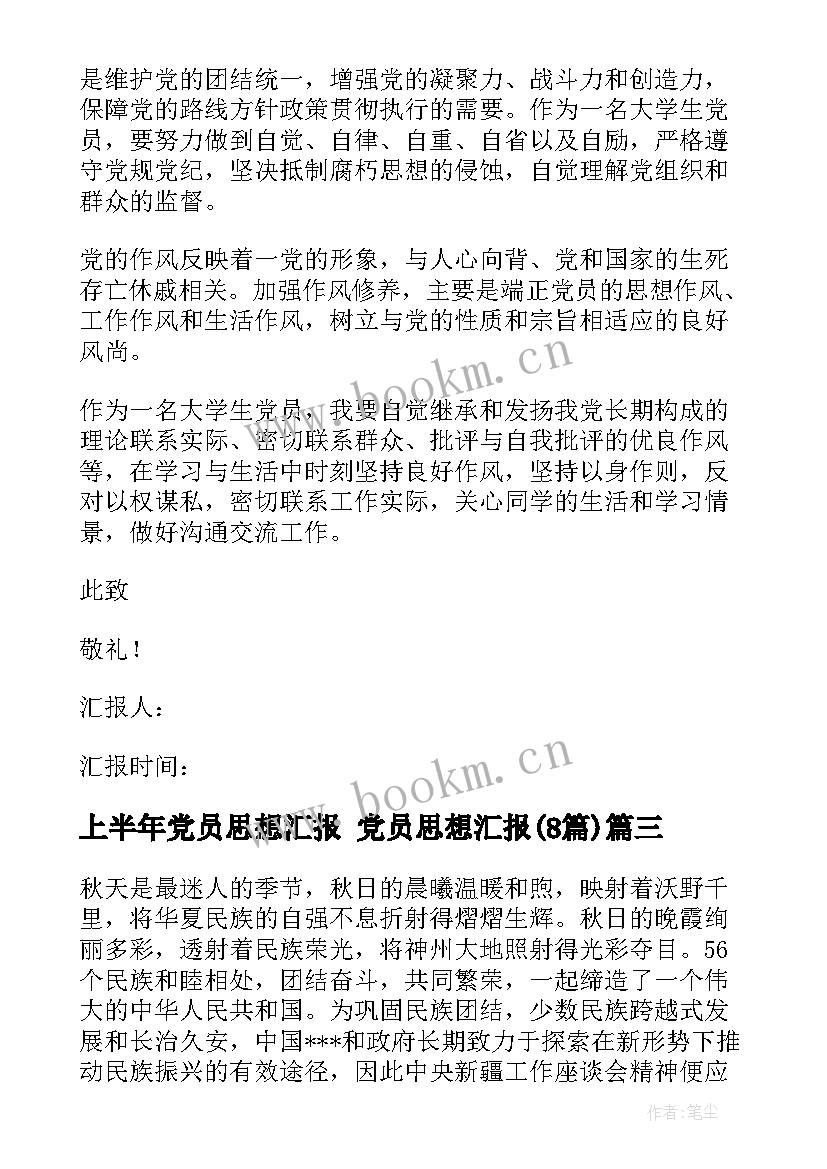 是维护党的团结统一，增强党的凝聚力、战斗力和创造力，保障党的路线方针政策贯彻执行的需要。作为一名大学生党员，要努力做到自觉、自律、自重、自省以及自励，严格遵守党规党纪，坚决抵制腐朽思想的侵蚀，自觉理解党组织和群众的监督。

党的作风反映着一党的形象，与人心向背、党和国家的生死存亡休戚相关。加强作风修养，主要是端正党员的思想作风、工作作风和生活作风，树立与党的性质和宗旨相适应的良好风尚。

作为一名大学生党员，我要自觉继承和发扬我党长期构成的理论联系实际、密切联系群众、批评与自我批评的优良作风等，在学习与生活中时刻坚持良好作风，坚持以身作则，反对以权谋私，密切联系工作实际，关心同学的生活和学习情景，做好沟通交流工作。

此致

敬礼！

汇报人：

汇报时间：

上半年党员思想汇报 党员思想汇报(8篇)篇三

秋天是最迷人的季节，秋日的晨曦温暖和煦，映射着沃野千里，将华夏民族的自强不息折射得熠熠生辉。秋日的晚霞绚丽多彩，透射着民族荣光，将神州大地照射得光彩夺目。56个民族和睦相处，团结奋斗，共同繁荣，一起缔造了一个伟大的中华人民共和国。为巩固民族团结，少数民族跨越式发展和长治久安，中国***和政府长期致力于探索在新形势下推动民族振兴的有效途径，因此中央新疆工作座谈会精神便应

www.bookm.cn

www.bookm.cn

作者：笔尘